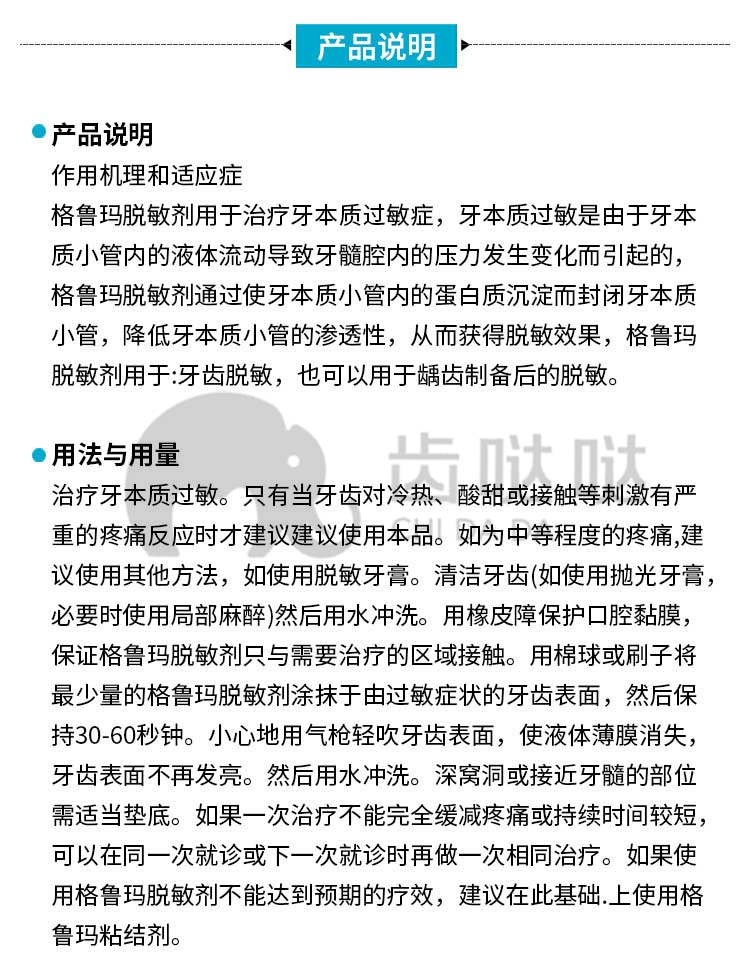 产品说明

产品说明

作用机理和适应症

格鲁玛脱敏剂用于治疗牙本质过敏症，牙本质过敏是由于牙本质小管内的液体流动导致牙髓腔内的压力发生变化而引起的，格鲁玛脱敏剂通过使牙本质小管内的蛋白质沉淀而封闭牙本质小管，降低牙本质小管的渗透性，从而获得脱敏效果，格鲁玛脱敏剂用于:牙齿脱敏，也可以用于龋齿制备后的脱敏。

齿哒哒
CHI DA DA

用法与用量

治疗牙本质过敏。只有当牙齿对冷热、酸甜或接触等刺激有严重的疼痛反应时才建议建议使用本品。如为中等程度的疼痛,建议使用其他方法，如使用脱敏牙膏。清洁牙齿(如使用抛光牙膏，必要时使用局部麻醉)然后用水冲洗。用橡皮障保护口腔黏膜，保证格鲁玛脱敏剂只与需要治疗的区域接触。用棉球或刷子将最少量的格鲁玛脱敏剂涂抹于由过敏症状的牙齿表面，然后保持30-60秒钟。小心地用气枪轻吹牙齿表面，使液体薄膜消失，牙齿表面不再发亮。然后用水冲洗。深窝洞或接近牙髓的部位需适当垫底。如果一次治疗不能完全缓减疼痛或持续时间较短，可以在同一次就诊或下一次就诊时再做一次相同治疗。如果使用格鲁玛脱敏剂不能达到预期的疗效，建议在此基础.上使用格鲁玛粘结剂。